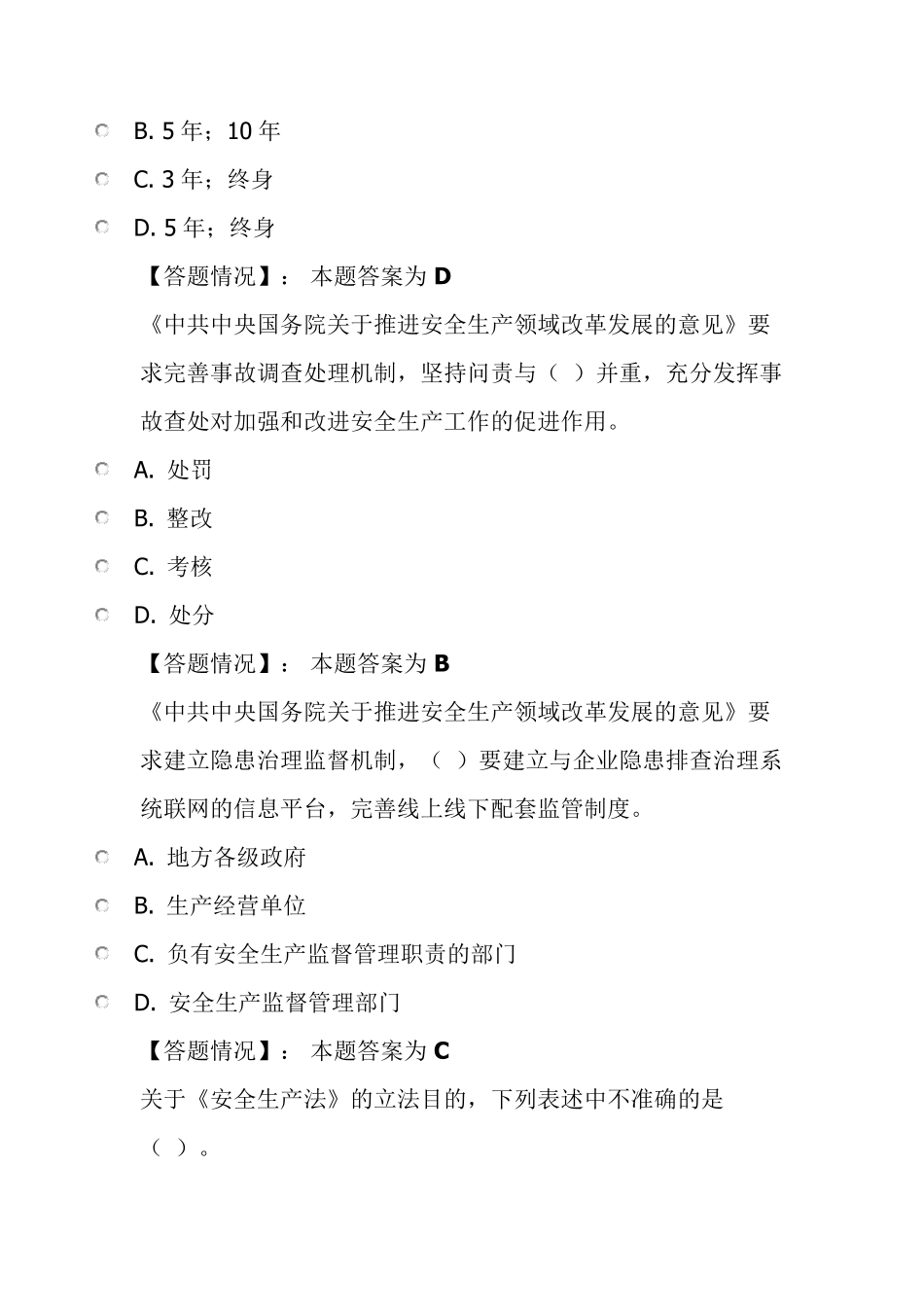 B. 5 年；10 年

C. 3 年；终身

D. 5 年；终身

【答题情况】： 本题答案为 D

《中共中央国务院关于推进安全生产领域改革发展的意见》要求完善事故调查处理机制，坚持问责与（ ）并重，充分发挥事故查处对加强和改进安全生产工作的促进作用。

A. 处罚

B. 整改

C. 考核

D. 处分

【答题情况】： 本题答案为 B

《中共中央国务院关于推进安全生产领域改革发展的意见》要求建立隐患治理监督机制，（ ）要建立与企业隐患排查治理系统联网的信息平台，完善线上线下配套监管制度。

A. 地方各级政府

B. 生产经营单位

C. 负有安全生产监督管理职责的部门

D. 安全生产监督管理部门

【答题情况】： 本题答案为 C

关于《安全生产法》的立法目的，下列表述中不准确的是（ ）。